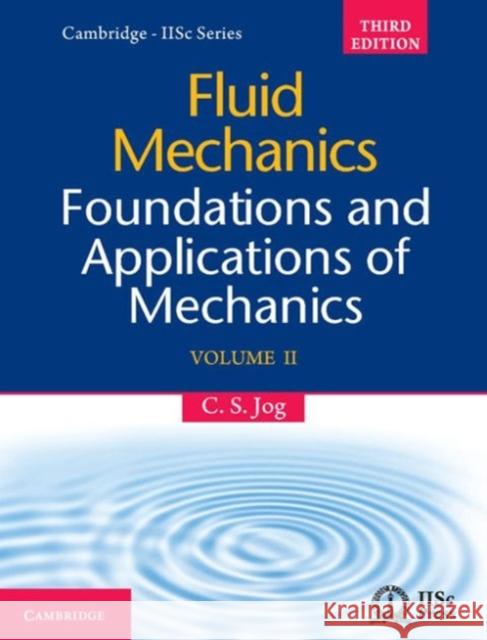 Cambridge - IISc Series

THIRD EDITION

Fluid Mechanics

Foundations and Applications of Mechanics

VOLUME II

C. S. Jog

CAMBRIDGE

IISc